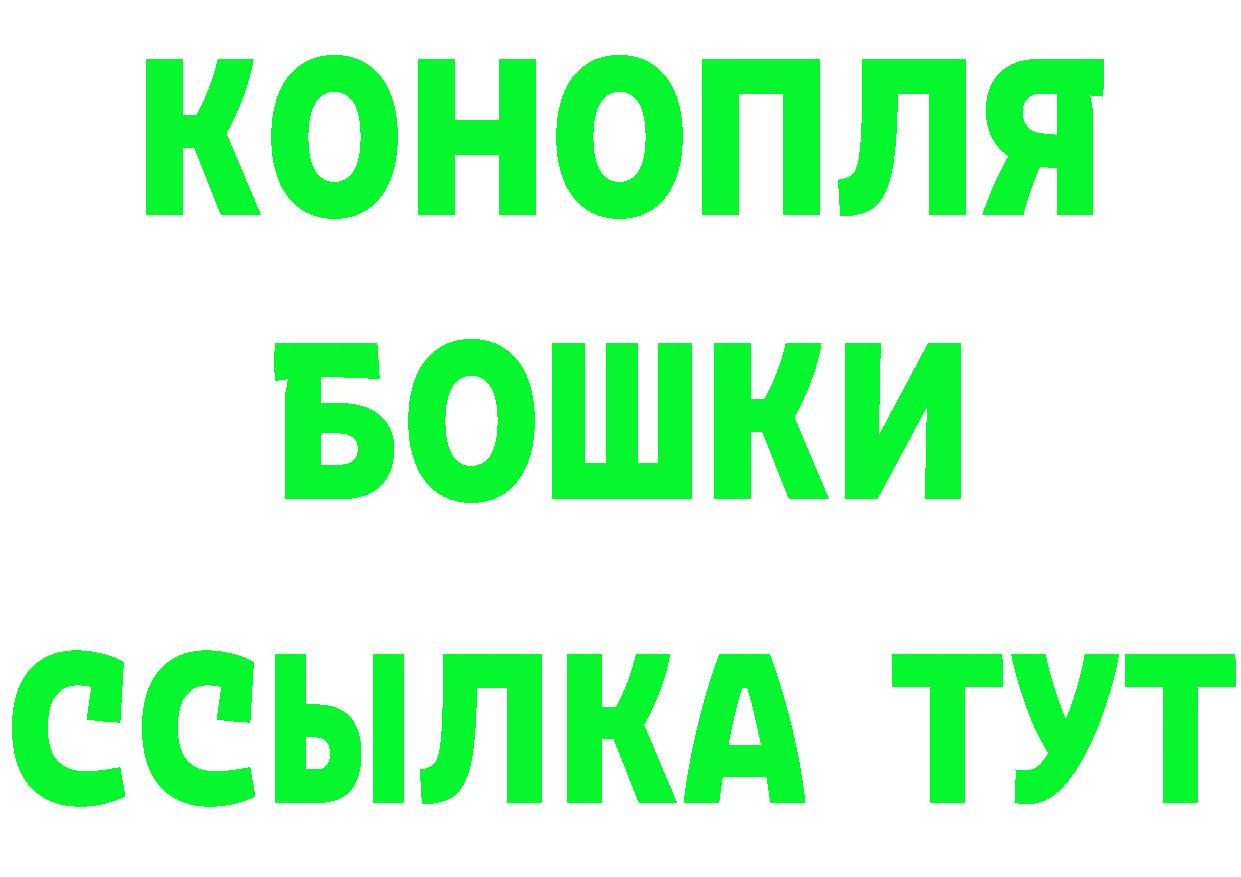 КОНОПЛЯ
БОШКИ
ССЫЛКА ТУТ